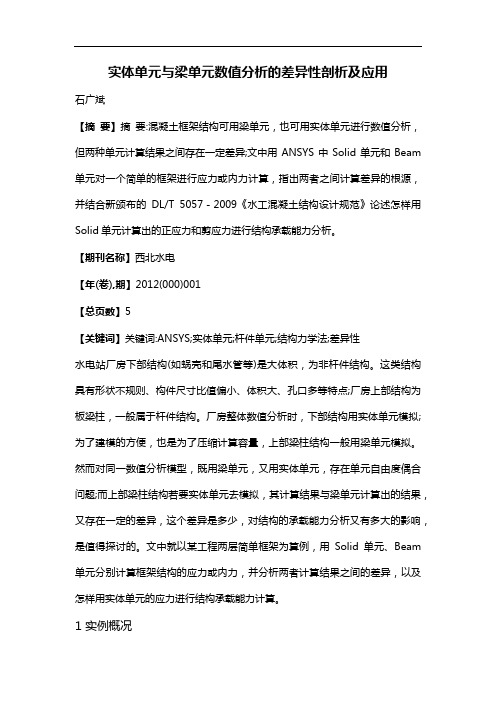 实体单元与梁单元数值分析的差异性剖析及应用

石广斌

【摘 要】摘 要:混凝土框架结构可用梁单元，也可用实体单元进行数值分析，但两种单元计算结果之间存在一定差异;文中用 ANSYS 中 Solid 单元和 Beam 单元对一个简单的框架进行应力或内力计算，指出两者之间计算差异的根源，并结合新颁布的 DL/T 5057 - 2009《水工混凝土结构设计规范》论述怎样用 Solid 单元计算出的正应力和剪应力进行结构承载能力分析。

【期刊名称】西北水电

【年(卷),期】2012(000)001

【总页数】5

【关键词】关键词:ANSYS;实体单元;杆件单元;结构力学法;差异性

水电站厂房下部结构(如蜗壳和尾水管等)是大体积，为非杆件结构。这类结构具有形状不规则、构件尺寸比值偏小、体积大、孔口多等特点;厂房上部结构为板梁柱，一般属于杆件结构。厂房整体数值分析时，下部结构用实体单元模拟;为了建模的方便，也是为了压缩计算容量，上部梁柱结构一般用梁单元模拟。然而对同一数值分析模型，既用梁单元，又用实体单元，存在单元自由度偶合问题;而上部梁柱结构若要实体单元去模拟，其计算结果与梁单元计算出的结果，又存在一定的差异，这个差异是多少，对结构的承载能力分析又有多大的影响，是值得探讨的。文中就以某工程两层简单框架为算例，用 Solid 单元、Beam 单元分别计算框架结构的应力或内力，并分析两者计算结果之间的差异，以及怎样用实体单元的应力进行结构承载能力计算。

1 实例概况